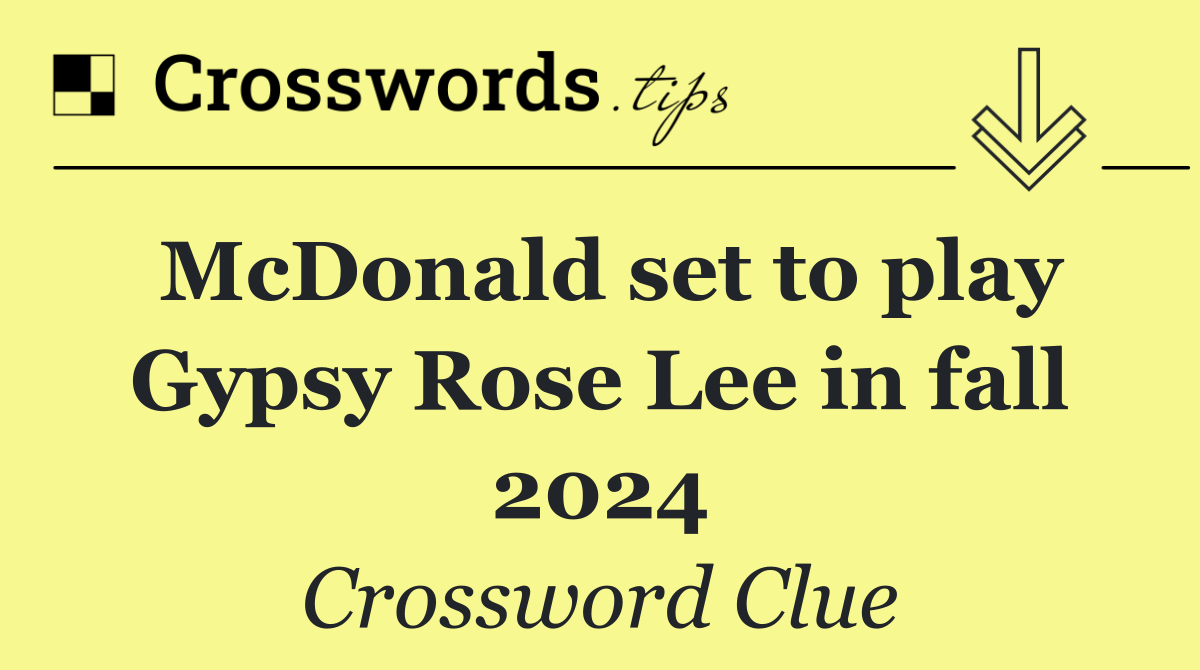 Crosswords.tips

McDonald set to play Gypsy Rose Lee in fall 2024

Crossword Clue